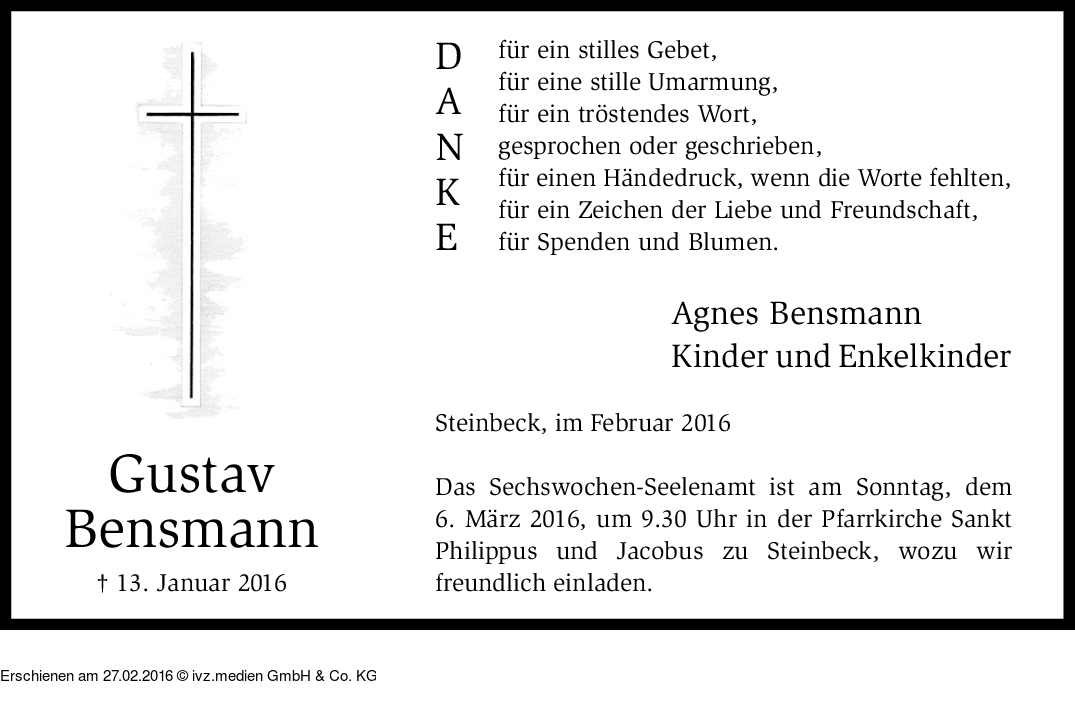 Gustav
Bensmann
† 13. Januar 2016

D
A
N
K
E

für ein stilles Gebet,
für eine stille Umarmung,
für ein tröstendes Wort,
gesprochen oder geschrieben,
für einen Händedruck, wenn die Worte fehlten,
für ein Zeichen der Liebe und Freundschaft,
für Spenden und Blumen.

Agnes Bensmann
Kinder und Enkelkinder

Steinbeck, im Februar 2016

Das Sechswochen-Seelenamt ist am Sonntag, dem 6. März 2016, um 9.30 Uhr in der Pfarrkirche Sankt Philippus und Jacobus zu Steinbeck, wozu wir freundlich einladen.

Erschienen am 27.02.2016 © ivz.medien GmbH & Co. KG